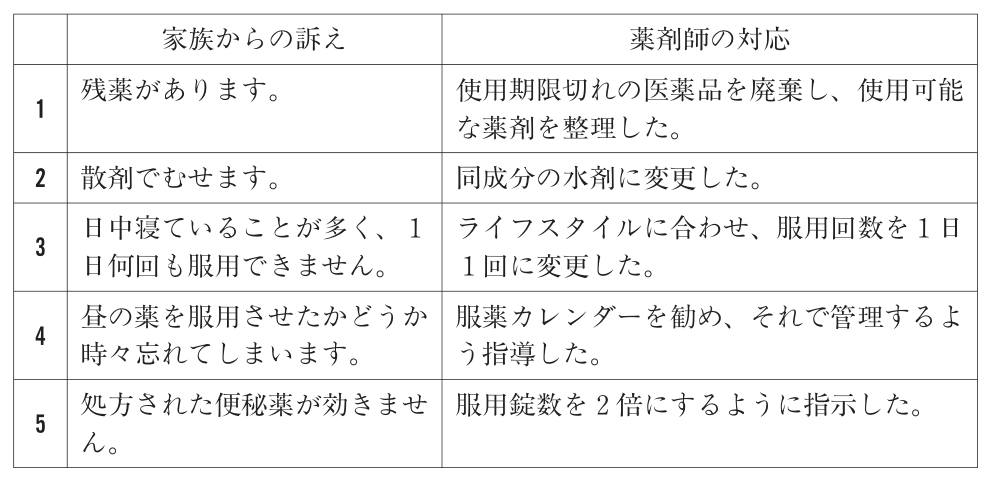 |  | 家族からの訴え | 薬剤師の対応 |
|---|---|---|
| 1 | 残薬があります。 | 使用期限切れの医薬品を廃棄し、使用可能な薬剤を整理した。 |
| 2 | 散剤でむせます。 | 同成分の水剤に変更した。 |
| 3 | 日中寝ていることが多く、１日何回も服用できません。 | ライフスタイルに合わせ、服用回数を１日１回に変更した。 |
| 4 | 昼の薬を服用させたかどうか時々忘れてしまいます。 | 服薬カレンダーを勧め、それで管理するよう指導した。 |
| 5 | 処方された便秘薬が効きません。 | 服用錠数を２倍にするように指示した。 |